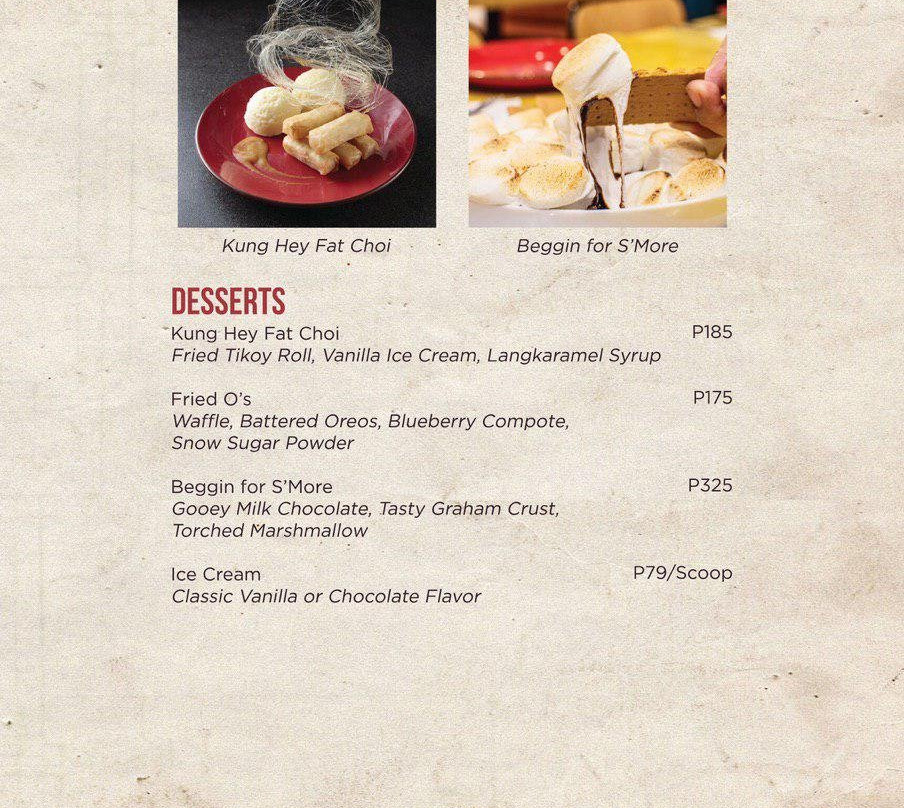 Kung Hey Fat Choi

Beggin for S'More

DESSERTS

Kung Hey Fat Choi P185
Fried Tikoy Roll, Vanilla Ice Cream, Langkaramel Syrup

Fried O's P175
Waffle, Battered Oreos, Blueberry Compote, Snow Sugar Powder

Beggin for S'More P325
Gooey Milk Chocolate, Tasty Graham Crust, Torched Marshmallow

Ice Cream P79/Scoop
Classic Vanilla or Chocolate Flavor